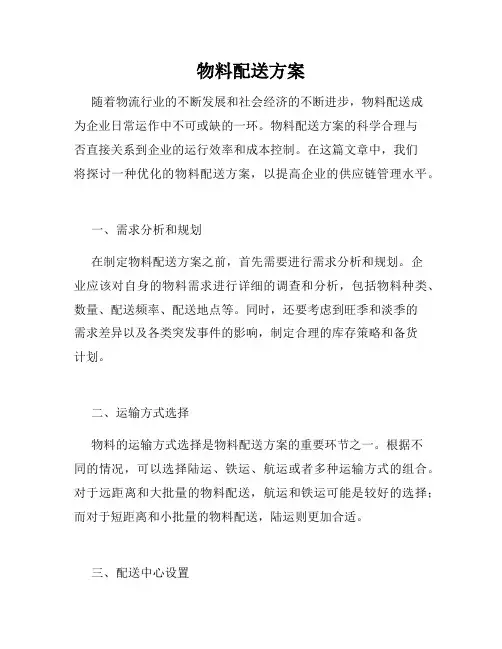 物料配送方案

随着物流行业的不断发展和社会经济的不断进步，物料配送成为企业日常运作中不可或缺的一环。物料配送方案的科学合理与否直接关系到企业的运行效率和成本控制。在这篇文章中，我们将探讨一种优化的物料配送方案，以提高企业的供应链管理水平。

一、需求分析和规划

在制定物料配送方案之前，首先需要进行需求分析和规划。企业应该对自身的物料需求进行详细的调查和分析，包括物料种类、数量、配送频率、配送地点等。同时，还要考虑到旺季和淡季的需求差异以及各类突发事件的影响，制定合理的库存策略和备货计划。

二、运输方式选择

物料的运输方式选择是物料配送方案的重要环节之一。根据不同的情况，可以选择陆运、铁运、航运或者多种运输方式的组合。对于远距离和大批量的物料配送，航运和铁运可能是较好的选择；而对于短距离和小批量的物料配送，陆运则更加合适。

三、配送中心设置